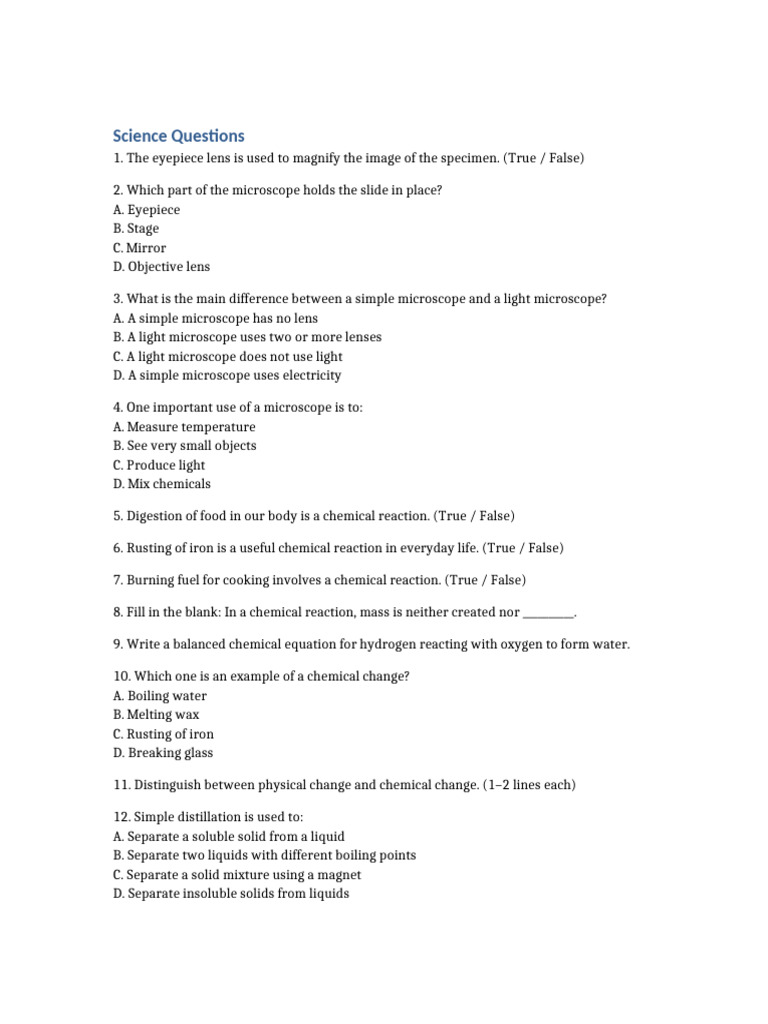 Science Questions

1. The eyepiece lens is used to magnify the image of the specimen. (True / False)

2. Which part of the microscope holds the slide in place?
A. Eyepiece
B. Stage
C. Mirror
D. Objective lens

3. What is the main difference between a simple microscope and a light microscope?
A. A simple microscope has no lens
B. A light microscope uses two or more lenses
C. A light microscope does not use light
D. A simple microscope uses electricity

4. One important use of a microscope is to:
A. Measure temperature
B. See very small objects
C. Produce light
D. Mix chemicals

5. Digestion of food in our body is a chemical reaction. (True / False)

6. Rusting of iron is a useful chemical reaction in everyday life. (True / False)

7. Burning fuel for cooking involves a chemical reaction. (True / False)

8. Fill in the blank: In a chemical reaction, mass is neither created nor ________.

9. Write a balanced chemical equation for hydrogen reacting with oxygen to form water.

10. Which one is an example of a chemical change?
A. Boiling water
B. Melting wax
C. Rusting of iron
D. Breaking glass

11. Distinguish between physical change and chemical change. (1–2 lines each)

12. Simple distillation is used to:
A. Separate a soluble solid from a liquid
B. Separate two liquids with different boiling points
C. Separate a solid mixture using a magnet
D. Separate insoluble solids from liquids